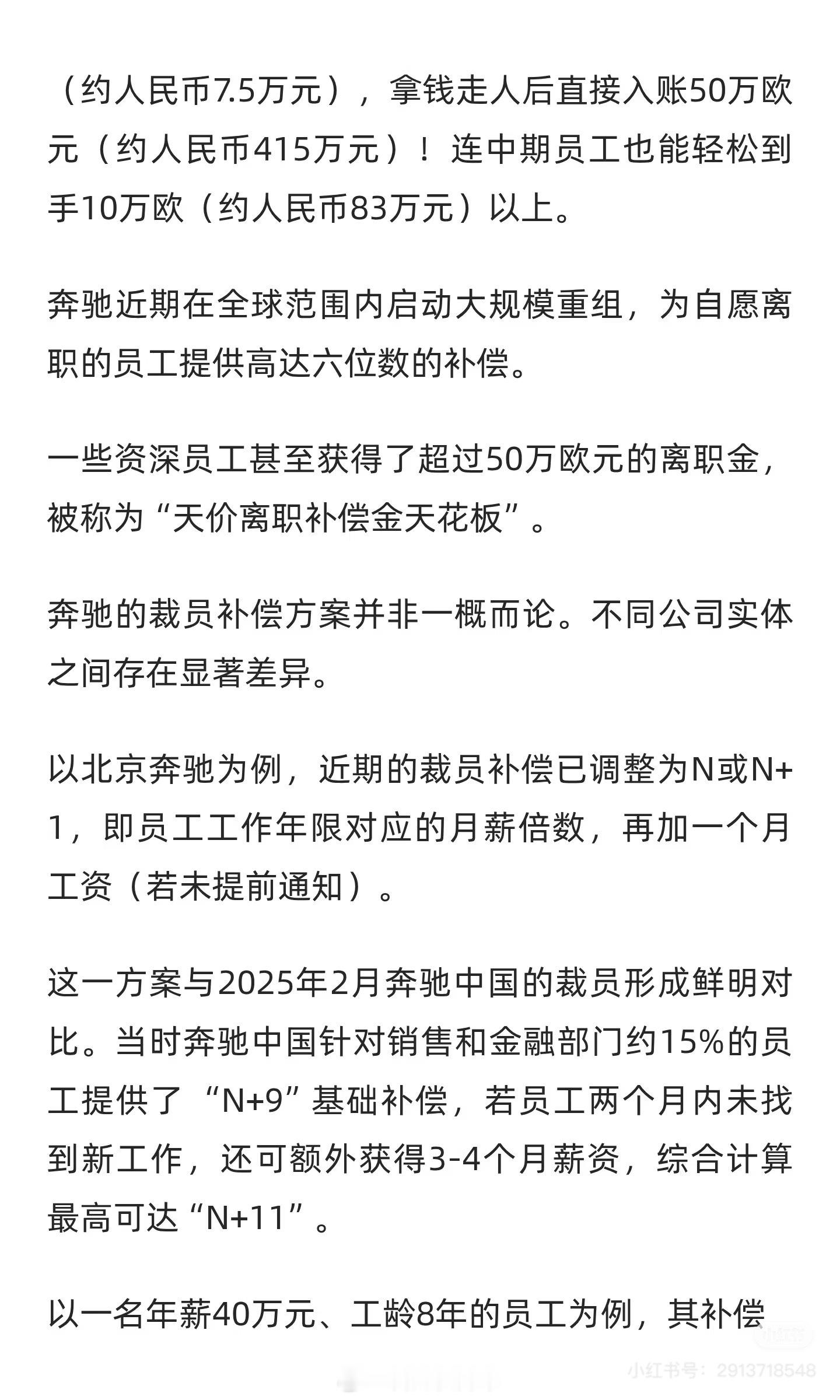 （约人民币7.5万元），拿钱走人后直接入账50万欧元（约人民币415万元）！连中期员工也能轻松到手10万欧（约人民币83万元）以上。

奔驰近期在全球范围内启动大规模重组，为自愿离职的员工提供高达六位数的补偿。

一些资深员工甚至获得了超过50万欧元的离职金，被称为“天价离职补偿金天花板”。

奔驰的裁员补偿方案并非一概而论。不同公司实体之间存在显著差异。

以北京奔驰为例，近期的裁员补偿已调整为N或N+1，即员工工作年限对应的月薪倍数，再加一个月工资（若未提前通知）。

这一方案与2025年2月奔驰中国的裁员形成鲜明对比。当时奔驰中国针对销售和金融部门约15%的员工提供了“N+9”基础补偿，若员工两个月内未找到新工作，还可额外获得3-4个月薪资，综合计算最高可达“N+11”。

以一名年薪40万元、工龄8年的员工为例，其补偿

小红书号：2913718548